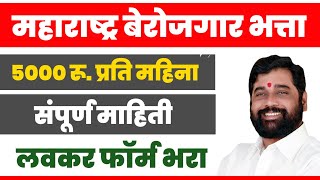 महाराष्ट्र बेरोजगार भत्ता

5000 रु. प्रति महिना

संपूर्ण माहिती

लवकर फॉर्म भरा